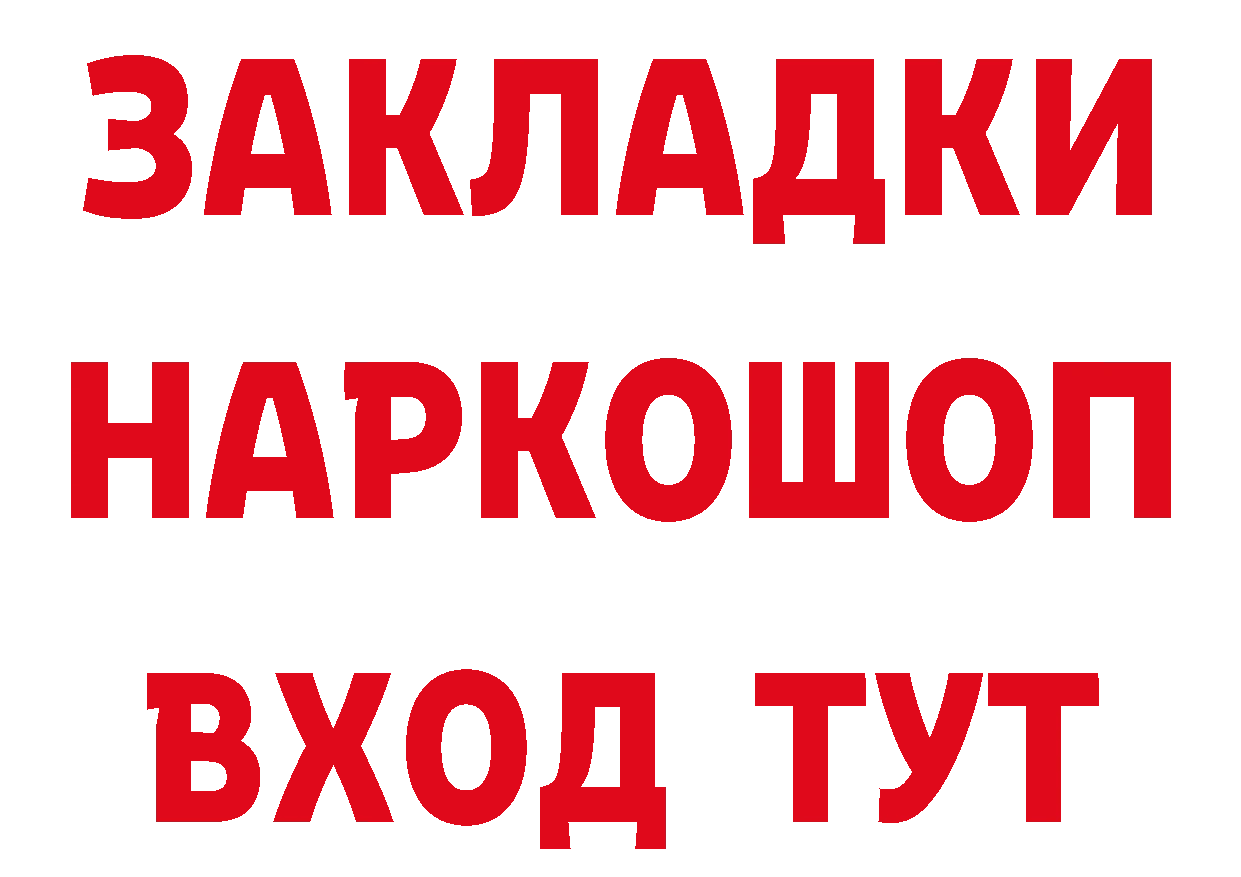 ЗАКЛАДКИ
НАРКОШОП
ВХОД ТУТ